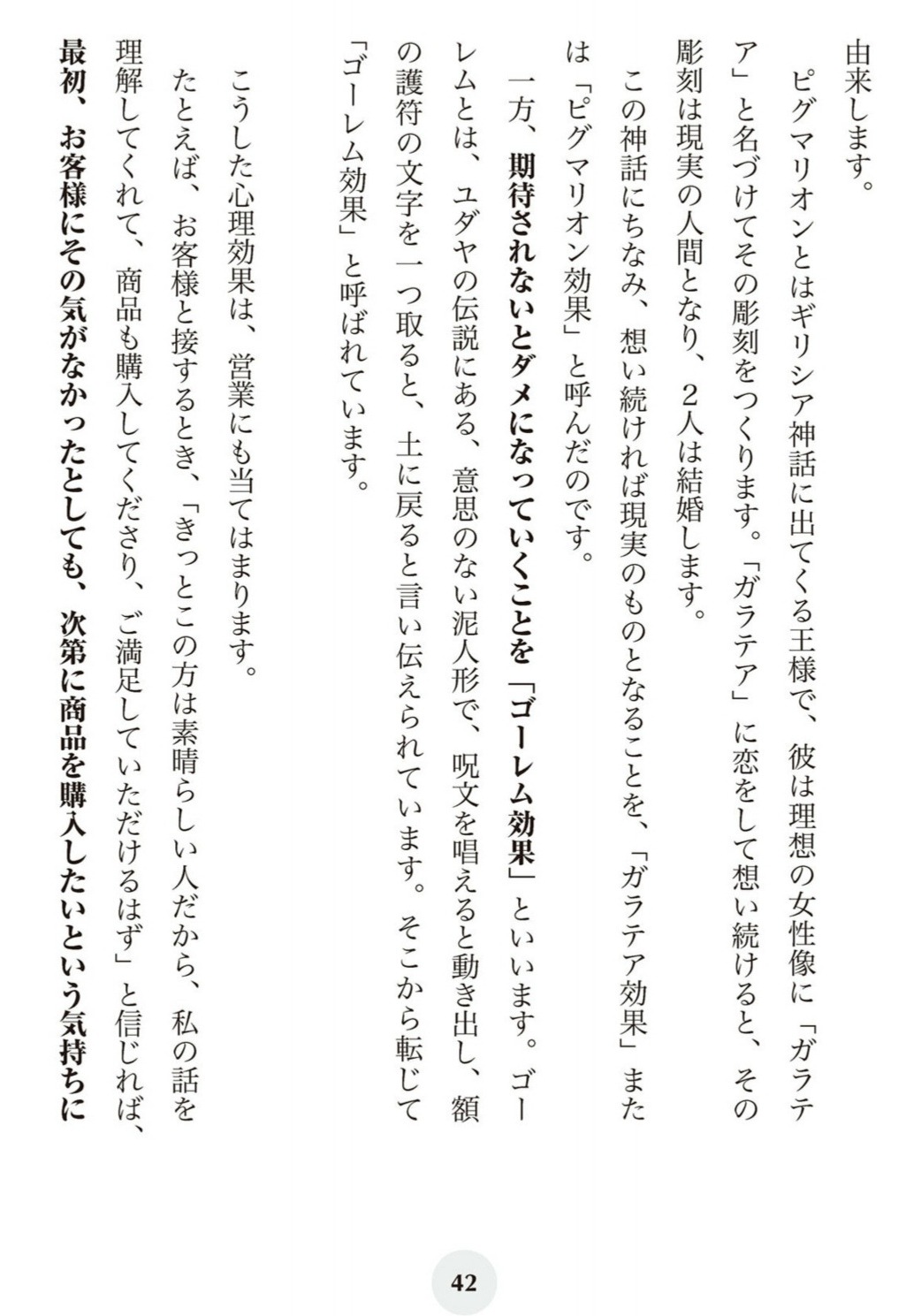 由来します。

ピグマリオンとはギリシア神話に出てくる王様で、彼は理想の女性像に「ガラテア」と名づけてその彫刻をつくります。「ガラテア」に恋をして想い続けると、その彫刻は現実の人間となり、2人は結婚します。

この神話にちなみ、想い続ければ現実のものとなることを、「ガラテア効果」または「ピグマリオン効果」と呼んだのです。

一方、期待されないとダメになっていくことを「ゴーレム効果」といいます。ゴーレムとは、ユダヤの伝説にある、意思のない泥人形で、呪文を唱えると動き出し、額の護符の文字を一つ取ると、土に戻ると言い伝えられています。そこから転じて「ゴーレム効果」と呼ばれています。

こうした心理効果は、営業にも当てはまります。

たとえば、お客様と接するとき、「きっとこの方は素晴らしい人だから、私の話を理解してくれて、商品も購入してくださり、ご満足していただけるはず」と信じれば、最初、お客様にその気がなかったとしても、次第に商品を購入したいという気持ちに

42